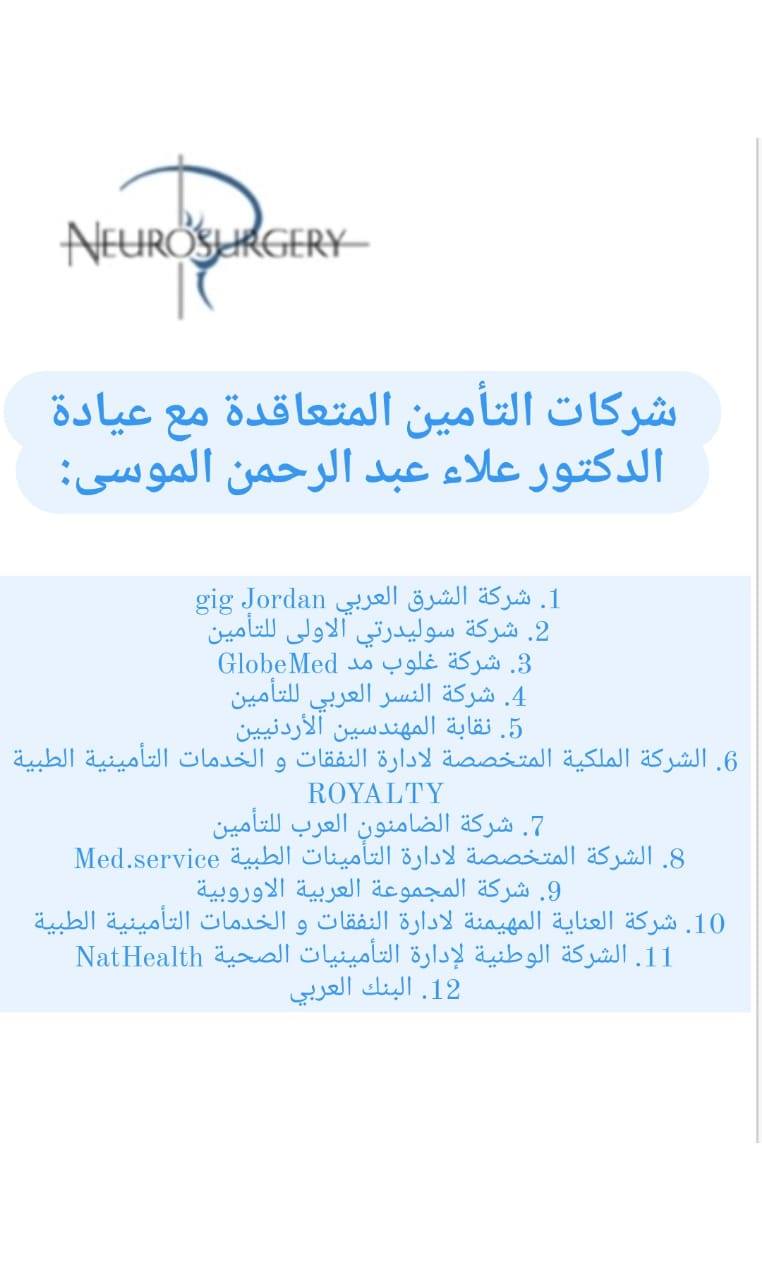 NEUROSURGERY

شركات التأمين المتعاقدة مع عيادة الدكتور علاء عبد الرحمن الموسى:

1. شركة الشرق العربي gig Jordan
2. شركة سوليدرتي الاولى للتأمين
3. شركة غلوب مد GlobeMed
4. شركة النسر العربي للتأمين
5. نقابة المهندسين الأردنيين
6. الشركة الملكية المتخصصة لادارة النفقات و الخدمات التأمينية الطبية ROYALTY
7. شركة الضامنون العرب للتأمين
8. الشركة المتخصصة لادارة التأمينات الطبية Med.service
9. شركة المجموعة العربية الاوروبية
10. شركة العناية المهيمنة لادارة النفقات و الخدمات التأمينية الطبية
11. الشركة الوطنية لإدارة التأمينيات الصحية NatHealth
12. البنك العربي